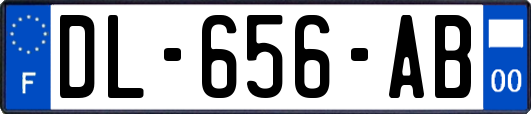 F
DL-656-AB
00